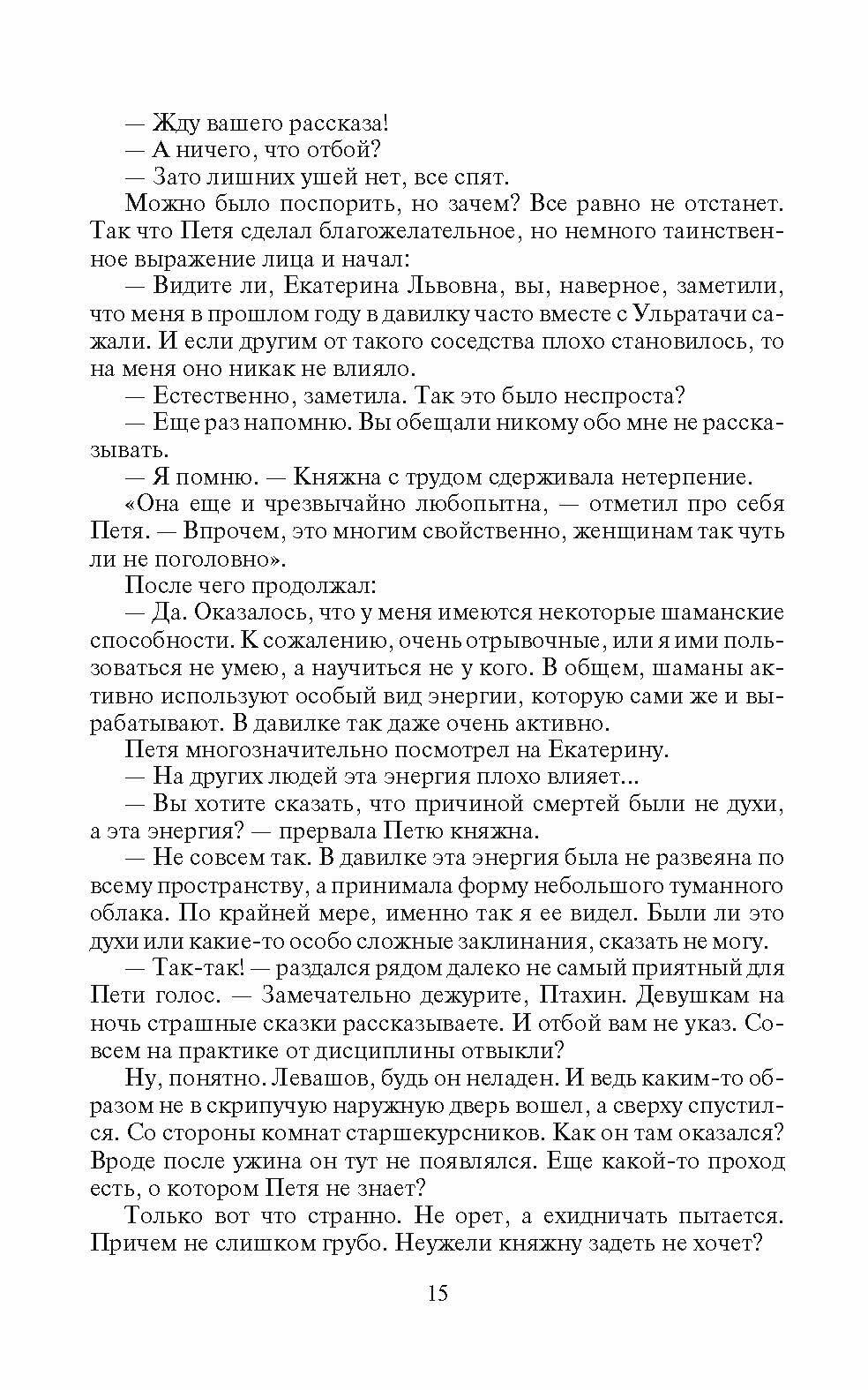 — Жду вашего рассказа!

— А ничего, что отбой?

— Зато лишних ушей нет, все спят.

Можно было поспорить, но зачем? Все равно не отстанет. Так что Петя сделал благожелательное, но немного таинственное выражение лица и начал:

— Видите ли, Екатерина Львовна, вы, наверное, заметили, что меня в прошлом году в давилку часто вместе с Ульратачи сажали. И если другим от такого соседства плохо становилось, то на меня оно никак не влияло.

— Естественно, заметила. Так это было неспроста?

— Еще раз напомню. Вы обещали никому обо мне не рассказывать.

— Я помню. — Княжна с трудом сдерживала нетерпение.

«Она еще и чрезвычайно любопытна, — отметил про себя Петя. — Впрочем, это многим свойственно, женщинам так чуть ли не поголовно».

После чего продолжал:

— Да. Оказалось, что у меня имеются некоторые шаманские способности. К сожалению, очень отрывочные, или я ими пользоваться не умею, а научиться не у кого. В общем, шаманы активно используют особый вид энергии, которую сами же и вырабатывают. В давилке так даже очень активно.

Петя многозначительно посмотрел на Екатерину.

— На других людей эта энергия плохо влияет...

— Вы хотите сказать, что причиной смертей были не духи, а эта энергия? — прервала Петю княжна.

— Не совсем так. В давилке эта энергия была не развеяна по всему пространству, а принимала форму небольшого туманного облака. По крайней мере, именно так я ее видел. Были ли это духи или какие-то особо сложные заклинания, сказать не могу.

— Так-так! — раздался рядом далеко не самый приятный для Пети голос. — Замечательно дежурите, Птахин. Девушкам на ночь страшные сказки рассказываете. И отбой вам не указ. Совсем на практике от дисциплины отвыкли?

Ну, понятно. Левашов, будь он неладен. И ведь каким-то образом не в скрипучую наружную дверь вошел, а сверху спустился. Со стороны комнат старшекурсников. Как он там оказался? Вроде после ужина он тут не появлялся. Еще какой-то проход есть, о котором Петя не знает?

Только вот что странно. Не орет, а ехидничать пытается. Причем не слишком грубо. Неужели княжну задеть не хочет?

15